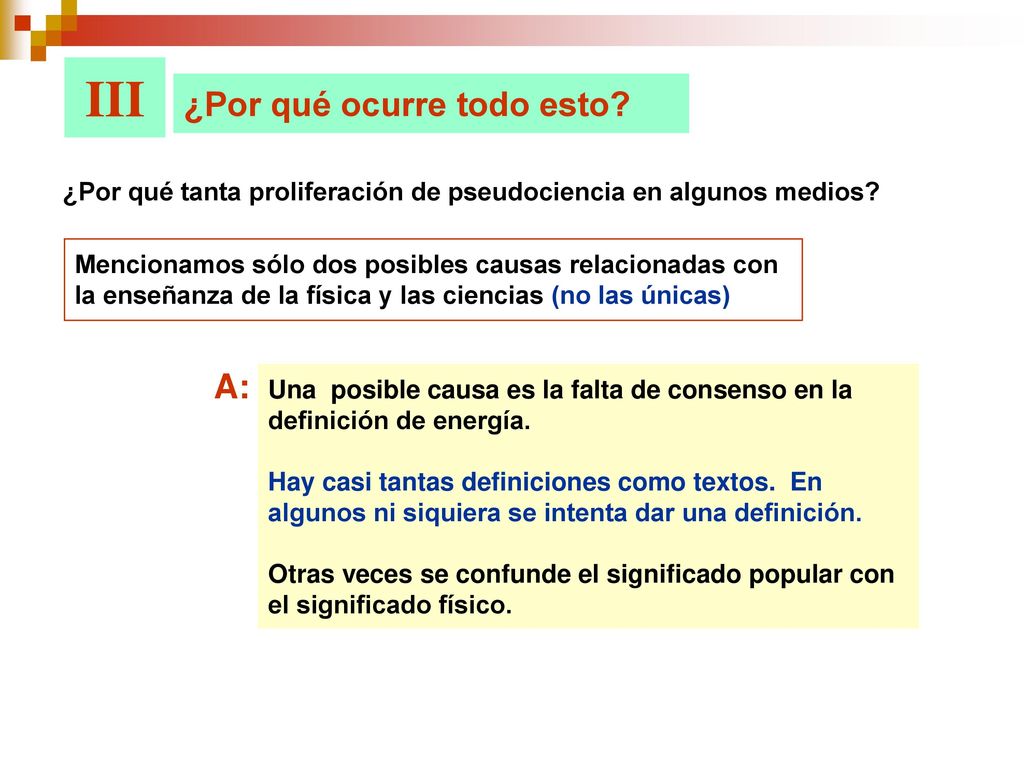 III

¿Por qué ocurre todo esto?

¿Por qué tanta proliferación de pseudociencia en algunos medios?

Mencionamos sólo dos posibles causas relacionadas con la enseñanza de la física y las ciencias (no las únicas)

A:

Una  posible causa es la falta de consenso en la definición de energía.

Hay casi tantas definiciones como textos.  En algunos ni siquiera se intenta dar una definición.

Otras veces se confunde el significado popular con el significado físico.